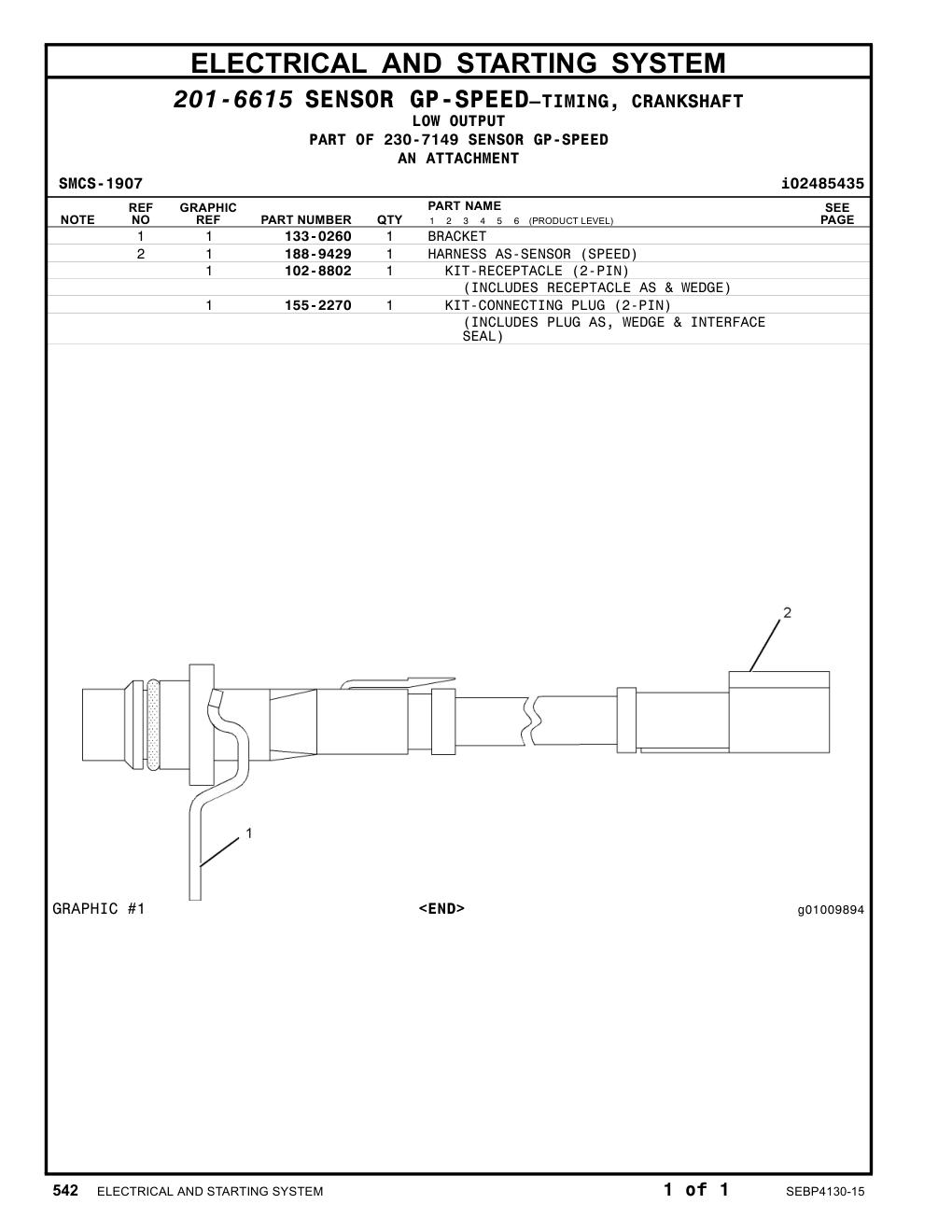 ELECTRICAL AND STARTING SYSTEM

201-6615 SENSOR GP-SPEED—TIMING, CRANKSHAFT
LOW OUTPUT
PART OF 230-7149 SENSOR GP-SPEED
AN ATTACHMENT

SMCS-1907 i02485435

| NOTE | REF NO | GRAPHIC REF | PART NUMBER | QTY | PART NAME 1 2 3 4 5 6 (PRODUCT LEVEL) | SEE PAGE |
|---|---|---|---|---|---|---|
| | 1 | 1 | 133-0260 | 1 | BRACKET | |
| | 2 | 1 | 188-9429 | 1 | HARNESS AS-SENSOR (SPEED) | |
| | | 1 | 102-8802 | 1 | KIT-RECEPTACLE (2-PIN) | |
| | | | | | (INCLUDES RECEPTACLE AS & WEDGE) | |
| | | 1 | 155-2270 | 1 | KIT-CONNECTING PLUG (2-PIN) | |
| | | | | | (INCLUDES PLUG AS, WEDGE & INTERFACE SEAL) | |

2

1

GRAPHIC #1 <END> g01009894

542 ELECTRICAL AND STARTING SYSTEM 1 of 1 SEBP4130-15